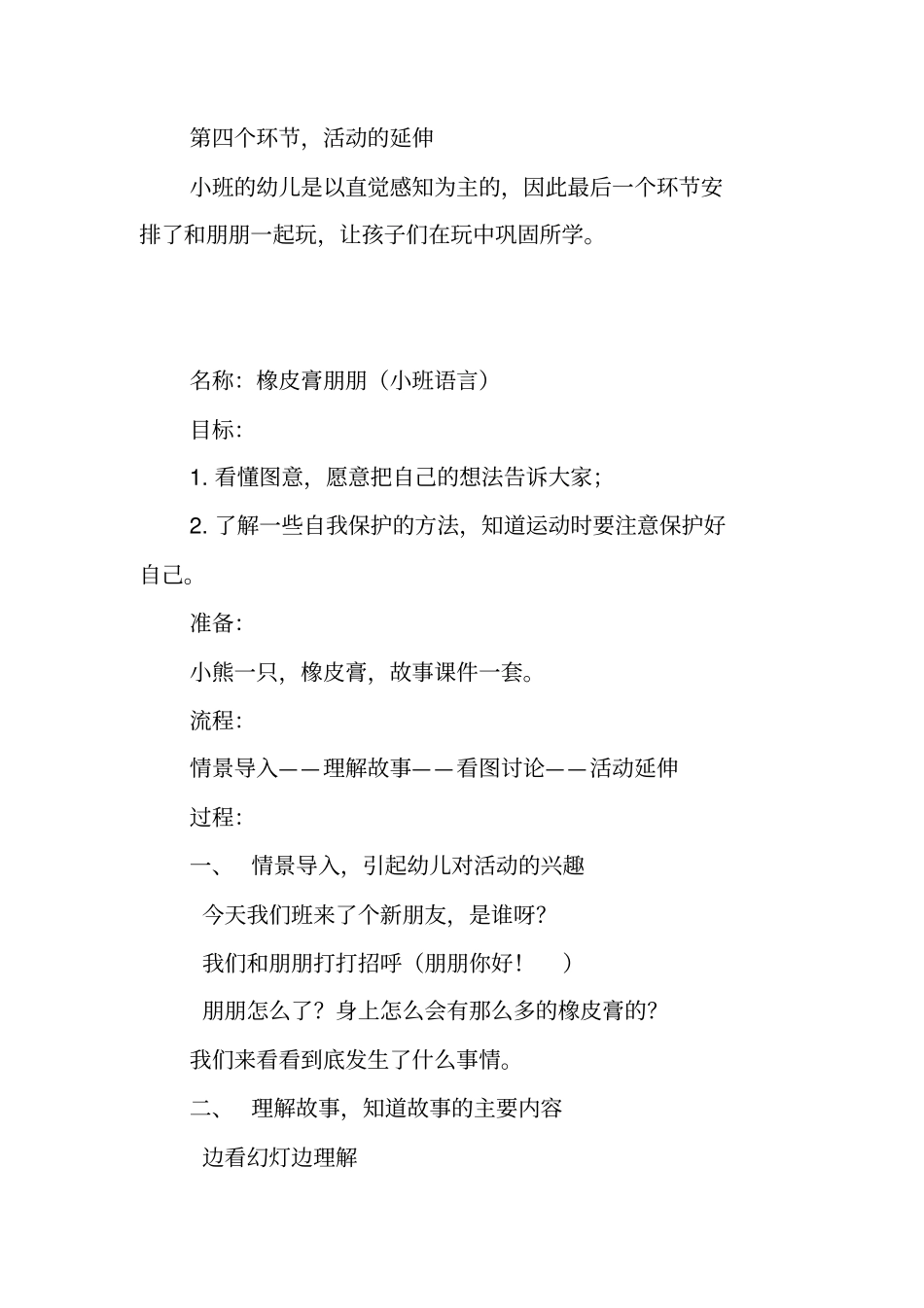 第四个环节，活动的延伸

小班的幼儿是以直觉感知为主的，因此最后一个环节安排了和朋朋一起玩，让孩子们在玩中巩固所学。

名称：橡皮膏朋朋（小班语言）

目标：

1. 看懂图意，愿意把自己的想法告诉大家；

2. 了解一些自我保护的方法，知道运动时要注意保护好自己。

准备：

小熊一只，橡皮膏，故事课件一套。

流程：

情景导入——理解故事——看图讨论——活动延伸

过程：

一、 情景导入，引起幼儿对活动的兴趣

今天我们班来了个新朋友，是谁呀？

我们和朋朋打打招呼（朋朋你好！ ）

朋朋怎么了？身上怎么会有那么多的橡皮膏的？

我们来看看到底发生了什么事情。

二、 理解故事，知道故事的主要内容

边看幻灯边理解